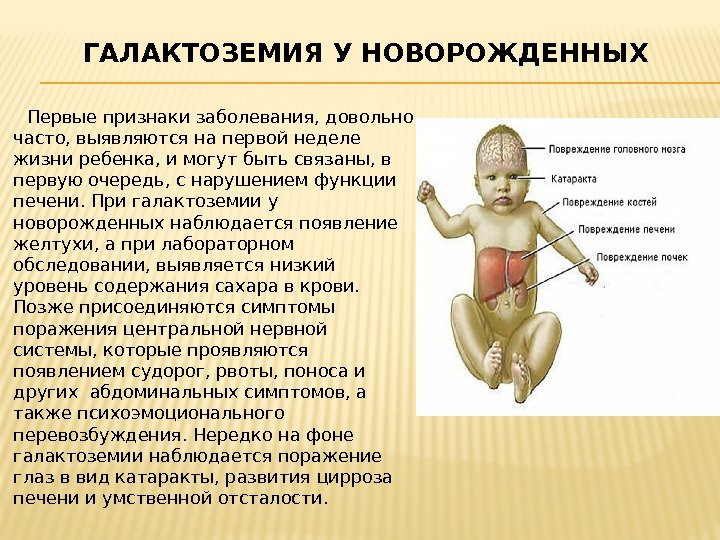 ГАЛАКТОЗЕМИЯ У НОВОРОЖДЕННЫХ

Первые признаки заболевания, довольно часто, выявляются на первой неделе жизни ребенка, и могут быть связаны, в первую очередь, с нарушением функции печени. При галактоземии у новорожденных наблюдается появление желтухи, а при лабораторном обследовании, выявляется низкий уровень содержания сахара в крови. Позже присоединяются симптомы поражения центральной нервной системы, которые проявляются появлением судорог, рвоты, поноса и других абдоминальных симптомов, а также психоэмоционального перевозбуждения. Нередко на фоне галактоземии наблюдается поражение глаз в вид катаракты, развития цирроза печени и умственной отсталости.

Повреждение головного мозга
Катаракта
Повреждение костей
Повреждение печени
Повреждение почек